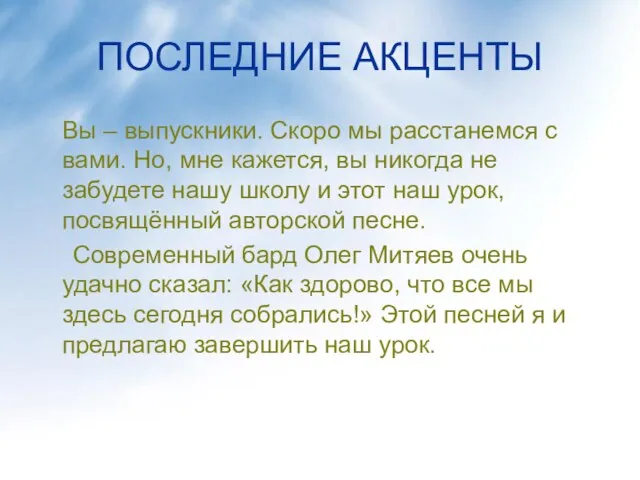 ПОСЛЕДНИЕ АКЦЕНТЫ

Вы – выпускники. Скоро мы расстанемся с вами. Но, мне кажется, вы никогда не забудете нашу школу и этот наш урок, посвящённый авторской песне.

Современный бард Олег Митяев очень удачно сказал: «Как здорово, что все мы здесь сегодня собрались!» Этой песней я и предлагаю завершить наш урок.